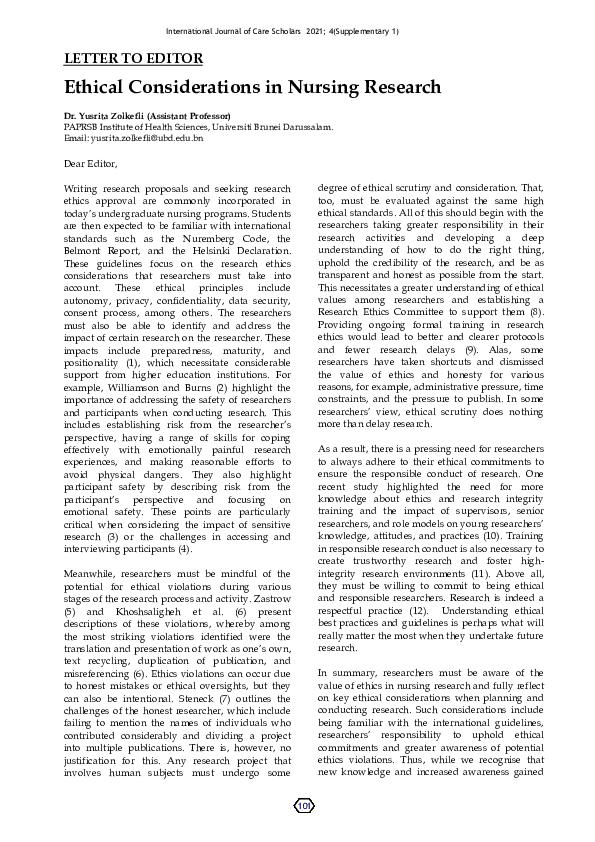 International Journal of Care Scholars 2021; 4(Supplementary 1)

LETTER TO EDITOR

Ethical Considerations in Nursing Research

Dr. Yusrita Zolkefli (Assistant Professor)
PAPRSB Institute of Health Sciences, Universiti Brunei Darussalam.
Email: yusrita.zolkefli@ubd.edu.bn

Dear Editor,

Writing research proposals and seeking research ethics approval are commonly incorporated in today's undergraduate nursing programs. Students are then expected to be familiar with international standards such as the Nuremberg Code, the Belmont Report, and the Helsinki Declaration. These guidelines focus on the research ethics considerations that researchers must take into account. These ethical principles include autonomy, privacy, confidentiality, data security, consent process, among others. The researchers must also be able to identify and address the impact of certain research on the researcher. These impacts include preparedness, maturity, and positionality (1), which necessitate considerable support from higher education institutions. For example, Williamson and Burns (2) highlight the importance of addressing the safety of researchers and participants when conducting research. This includes establishing risk from the researcher's perspective, having a range of skills for coping effectively with emotionally painful research experiences, and making reasonable efforts to avoid physical dangers. They also highlight participant safety by describing risk from the participant's perspective and focusing on emotional safety. These points are particularly critical when considering the impact of sensitive research (3) or the challenges in accessing and interviewing participants (4).

Meanwhile, researchers must be mindful of the potential for ethical violations during various stages of the research process and activity. Zastrow (5) and Khoshsaligheh et al. (6) present descriptions of these violations, whereby among the most striking violations identified were the translation and presentation of work as one's own, text recycling, duplication of publication, and misreferencing (6). Ethics violations can occur due to honest mistakes or ethical oversights, but they can also be intentional. Steneck (7) outlines the challenges of the honest researcher, which include failing to mention the names of individuals who contributed considerably and dividing a project into multiple publications. There is, however, no justification for this. Any research project that involves human subjects must undergo some degree of ethical scrutiny and consideration. That, too, must be evaluated against the same high ethical standards. All of this should begin with the researchers taking greater responsibility in their research activities and developing a deep understanding of how to do the right thing, uphold the credibility of the research, and be as transparent and honest as possible from the start. This necessitates a greater understanding of ethical values among researchers and establishing a Research Ethics Committee to support them (8). Providing ongoing formal training in research ethics would lead to better and clearer protocols and fewer research delays (9). Alas, some researchers have taken shortcuts and dismissed the value of ethics and honesty for various reasons, for example, administrative pressure, time constraints, and the pressure to publish. In some researchers' view, ethical scrutiny does nothing more than delay research.

As a result, there is a pressing need for researchers to always adhere to their ethical commitments to ensure the responsible conduct of research. One recent study highlighted the need for more knowledge about ethics and research integrity training and the impact of supervisors, senior researchers, and role models on young researchers' knowledge, attitudes, and practices (10). Training in responsible research conduct is also necessary to create trustworthy research and foster high-integrity research environments (11). Above all, they must be willing to commit to being ethical and responsible researchers. Research is indeed a respectful practice (12). Understanding ethical best practices and guidelines is perhaps what will really matter the most when they undertake future research.

In summary, researchers must be aware of the value of ethics in nursing research and fully reflect on key ethical considerations when planning and conducting research. Such considerations include being familiar with the international guidelines, researchers' responsibility to uphold ethical commitments and greater awareness of potential ethics violations. Thus, while we recognise that new knowledge and increased awareness gained

101